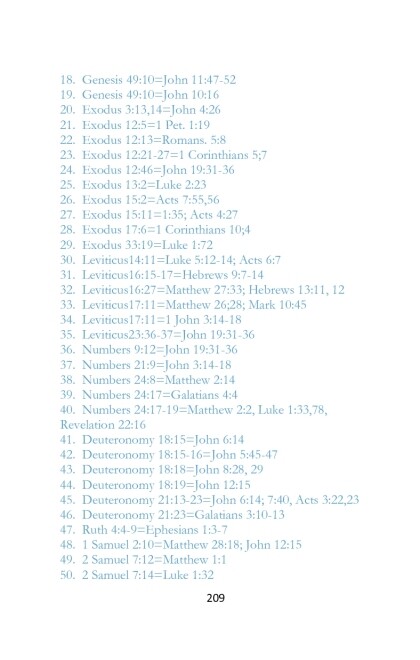 18. Genesis 49:10=John 11:47-52
19. Genesis 49:10=John 10:16
20. Exodus 3:13,14=John 4:26
21. Exodus 12:5=1 Pet. 1:19
22. Exodus 12:13=Romans. 5:8
23. Exodus 12:21-27=1 Corinthians 5;7
24. Exodus 12:46=John 19:31-36
25. Exodus 13:2=Luke 2:23
26. Exodus 15:2=Acts 7:55,56
27. Exodus 15:11=1:35; Acts 4:27
28. Exodus 17:6=1 Corinthians 10;4
29. Exodus 33:19=Luke 1:72
30. Leviticus14:11=Luke 5:12-14; Acts 6:7
31. Leviticus16:15-17=Hebrews 9:7-14
32. Leviticus16:27=Matthew 27:33; Hebrews 13:11, 12
33. Leviticus17:11=Matthew 26;28; Mark 10:45
34. Leviticus17:11=1 John 3:14-18
35. Leviticus23:36-37=John 19:31-36
36. Numbers 9:12=John 19:31-36
37. Numbers 21:9=John 3:14-18
38. Numbers 24:8=Matthew 2:14
39. Numbers 24:17=Galatians 4:4
40. Numbers 24:17-19=Matthew 2:2, Luke 1:33,78, Revelation 22:16
41. Deuteronomy 18:15=John 6:14
42. Deuteronomy 18:15-16=John 5:45-47
43. Deuteronomy 18:18=John 8:28, 29
44. Deuteronomy 18:19=John 12:15
45. Deuteronomy 21:13-23=John 6:14; 7:40, Acts 3:22,23
46. Deuteronomy 21:23=Galatians 3:10-13
47. Ruth 4:4-9=Ephesians 1:3-7
48. 1 Samuel 2:10=Matthew 28:18; John 12:15
49. 2 Samuel 7:12=Matthew 1:1
50. 2 Samuel 7:14=Luke 1:32

209